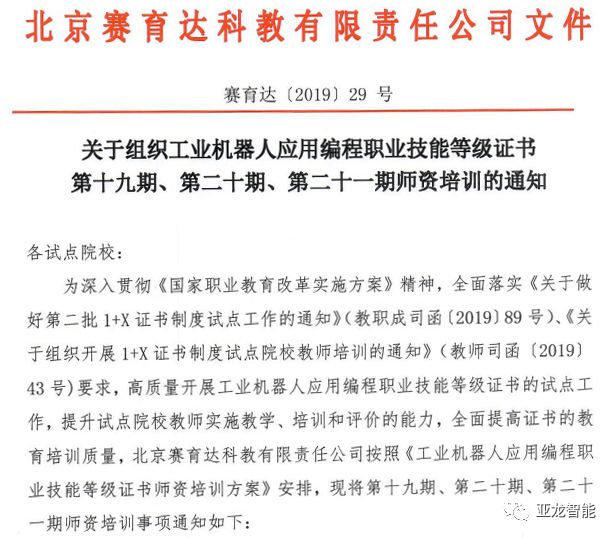 北京赛育达科教有限责任公司文件

赛育达〔2019〕29 号

关于组织工业机器人应用编程职业技能等级证书第十九期、第二十期、第二十一期师资培训的通知

各试点院校：

为深入贯彻《国家职业教育改革实施方案》精神，全面落实《关于做好第二批 1+X 证书制度试点工作的通知》（教职成司函〔2019〕89 号）、《关于组织开展 1+X 证书制度试点院校教师培训的通知》（教师司函〔2019〕43 号）要求，高质量开展工业机器人应用编程职业技能等级证书的试点工作，提升试点院校教师实施教学、培训和评价的能力，全面提高证书的教育培训质量，北京赛育达科教有限责任公司按照《工业机器人应用编程职业技能等级证书师资培训方案》安排，现将第十九期、第二十期、第二十一期师资培训事项通知如下：

亚龙智能